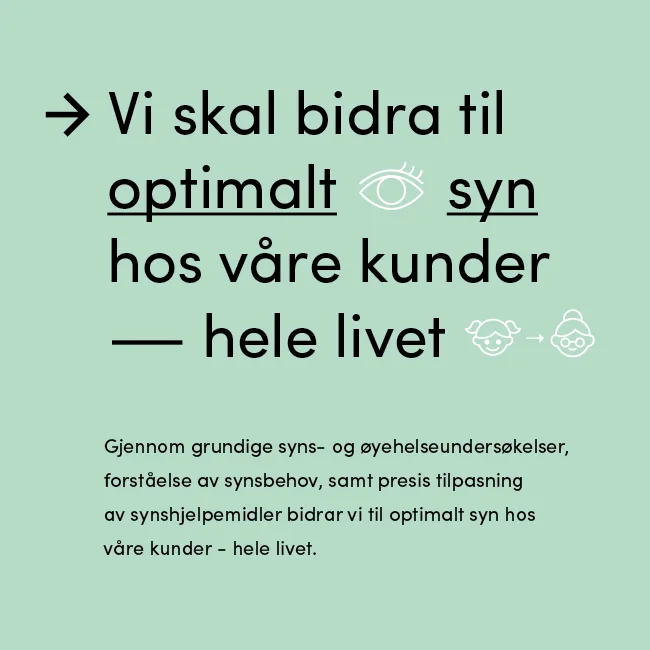 → Vi skal bidra til optimalt syn hos våre kunder — hele livet

Gjennom grundige syns- og øyehelseundersøkelser, forståelse av synsbehov, samt presis tilpasning av synshjelpemidler bidrar vi til optimalt syn hos våre kunder - hele livet.